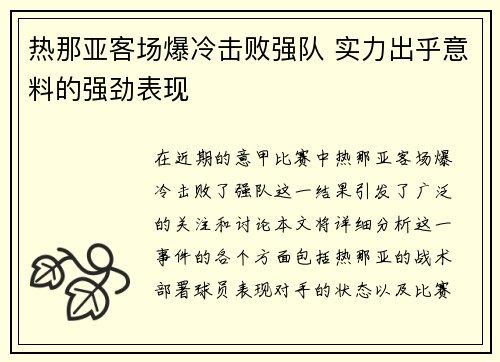 热那亚客场爆冷击败强队 实力出乎意料的强劲表现

在近期的意甲比赛中热那亚客场爆冷击败了强队这一结果引发了广泛的关注和讨论本文将详细分析这一事件的各个方面包括热那亚的战术部署球员表现对手的状态以及比赛